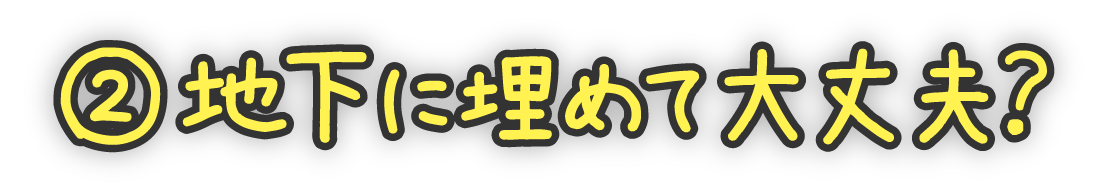 ② 地下に埋めて大丈夫?